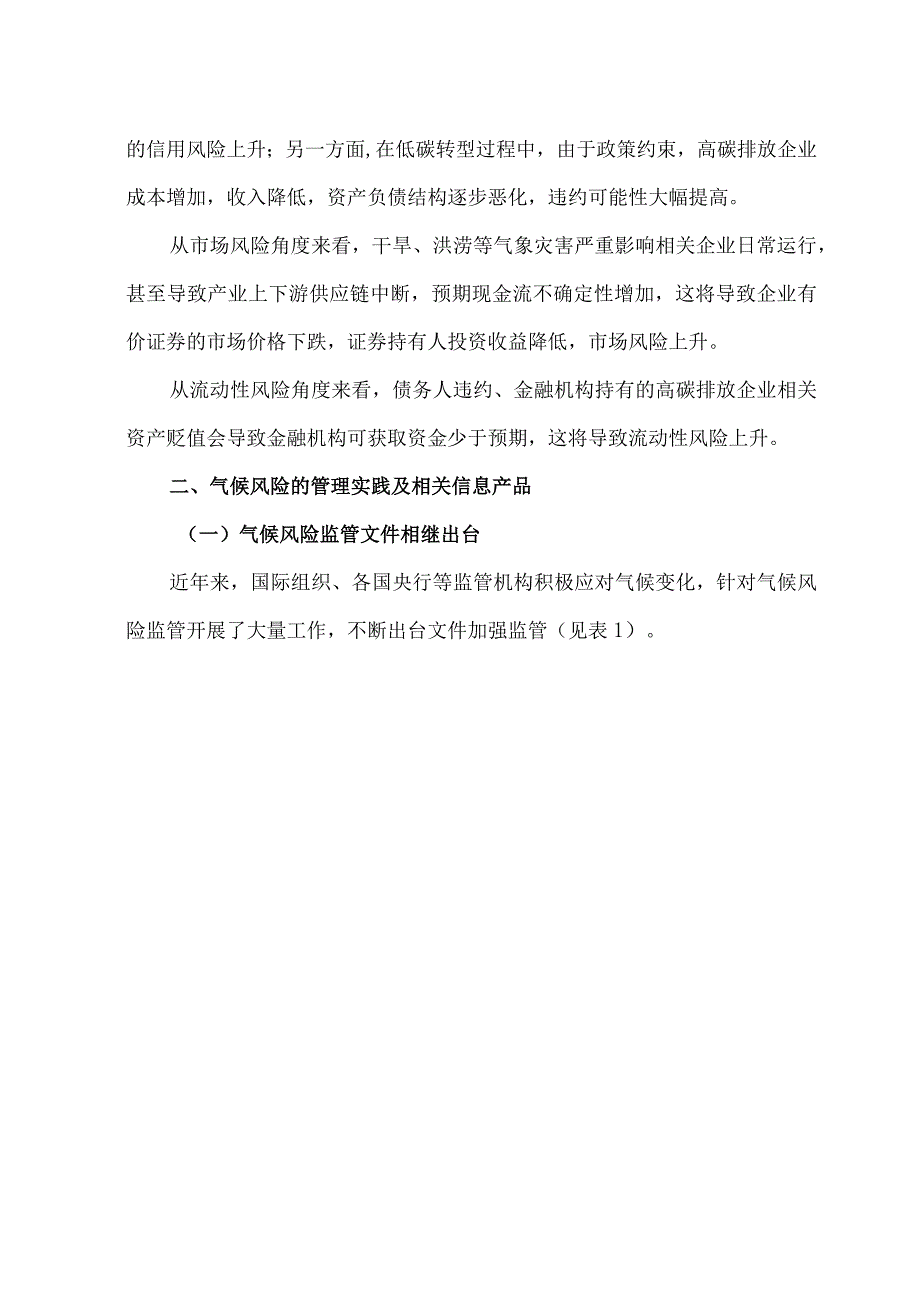 的信用风险上升；另一方面,在低碳转型过程中，由于政策约束，高碳排放企业成本增加，收入降低，资产负债结构逐步恶化，违约可能性大幅提高。

从市场风险角度来看，干旱、洪涝等气象灾害严重影响相关企业日常运行，甚至导致产业上下游供应链中断，预期现金流不确定性增加，这将导致企业有价证券的市场价格下跌，证券持有人投资收益降低，市场风险上升。

从流动性风险角度来看，债务人违约、金融机构持有的高碳排放企业相关资产贬值会导致金融机构可获取资金少于预期，这将导致流动性风险上升。

二、气候风险的管理实践及相关信息产品

（一）气候风险监管文件相继出台

近年来，国际组织、各国央行等监管机构积极应对气候变化，针对气候风险监管开展了大量工作，不断出台文件加强监管（见表 1）。